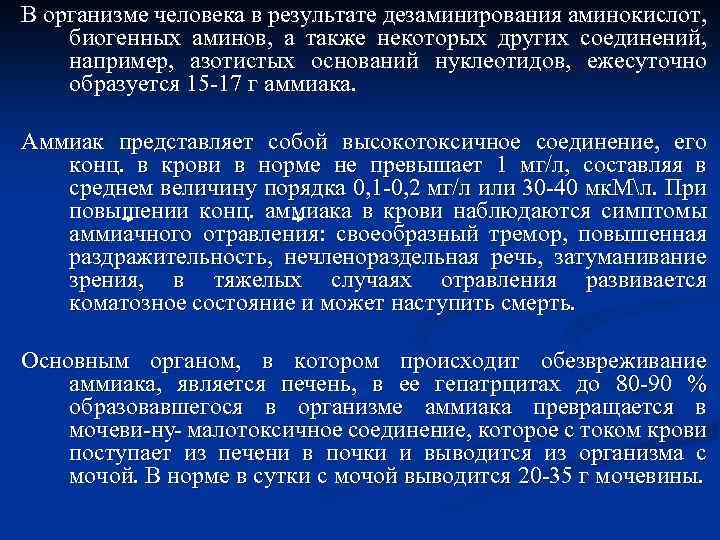 В организме человека в результате дезаминирования аминокислот, биогенных аминов, а также некоторых других соединений, например, азотистых оснований нуклеотидов, ежесуточно образуется 15-17 г аммиака.

Аммиак представляет собой высокотоксичное соединение, его конц. в крови в норме не превышает 1 мг/л, составляя в среднем величину порядка 0,1-0,2 мг/л или 30-40 мкМ\л. При повышении конц. аммиака в крови наблюдаются симптомы аммиачного отравления: своеобразный тремор, повышенная раздражительность, нечленораздельная речь, затуманивание зрения, в тяжелых случаях отравления развивается коматозное состояние и может наступить смерть.

Основным органом, в котором происходит обезвреживание аммиака, является печень, в ее гепатрцитах до 80-90 % образовавшегося в организме аммиака превращается в мочеви-ну- малотоксичное соединение, которое с током крови поступает из печени в почки и выводится из организма с мочой. В норме в сутки с мочой выводится 20-35 г мочевины.